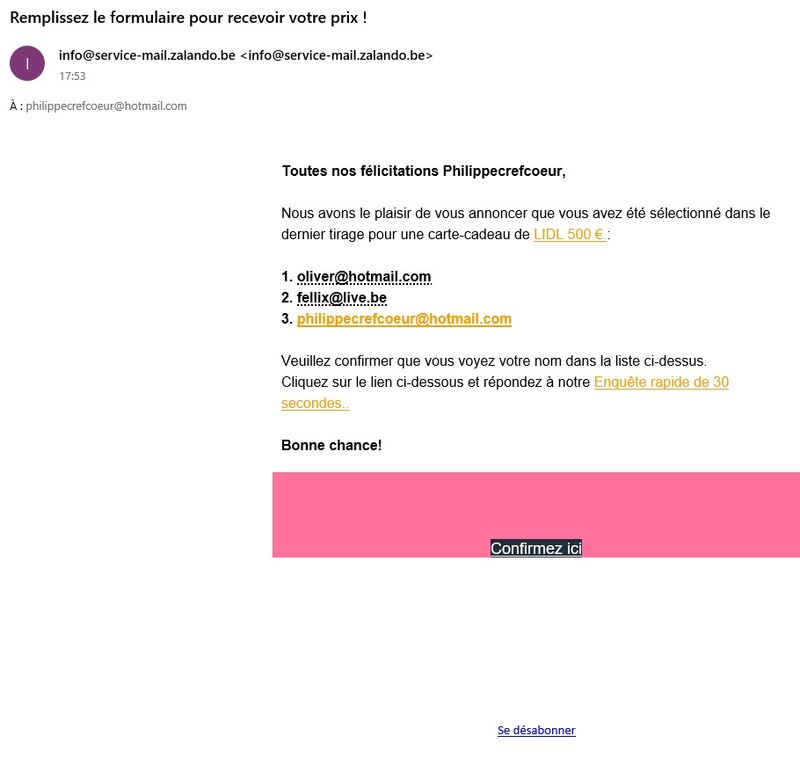 Remplissez le formulaire pour recevoir votre prix !

I

info@service-mail.zalando.be <info@service-mail.zalando.be>
17:53

À : philippecrefcoeur@hotmail.com

Toutes nos félicitations Philippecrefcoeur,

Nous avons le plaisir de vous annoncer que vous avez été sélectionné dans le dernier tirage pour une carte-cadeau de LIDL 500 € :

1. oliver@hotmail.com
2. fellix@live.be
3. philippecrefcoeur@hotmail.com

Veuillez confirmer que vous voyez votre nom dans la liste ci-dessus.
Cliquez sur le lien ci-dessous et répondez à notre Enquête rapide de 30 secondes..

Bonne chance!

Confirmez ici

Se désabonner